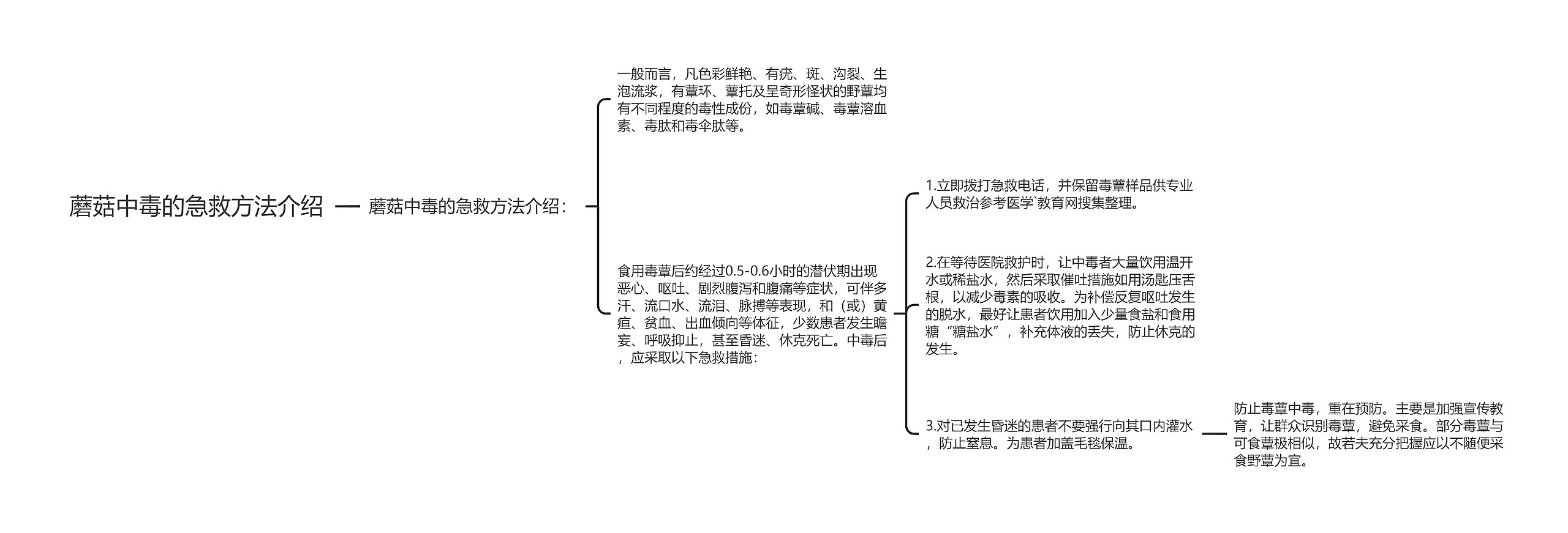 蘑菇中毒的急救方法介绍

蘑菇中毒的急救方法介绍：

一般而言，凡色彩鲜艳、有疣、斑、沟裂、生泡流浆，有蕈环、蕈托及呈奇形怪状的野蕈均有不同程度的毒性成份，如毒蕈碱、毒蕈溶血素、毒肽和毒伞肽等。

食用毒蕈后约经过0.5-0.6小时的潜伏期出现恶心、呕吐、剧烈腹泻和腹痛等症状，可伴多汗、流口水、流泪、脉搏等表现，和（或）黄疸、贫血、出血倾向等体征，少数患者发生瞻妄、呼吸抑止，甚至昏迷、休克死亡。中毒后，应采取以下急救措施：

1.立即拨打急救电话，并保留毒蕈样品供专业人员救治参考医学`教育网搜集整理。

2.在等待医院救护时，让中毒者大量饮用温开水或稀盐水，然后采取催吐措施如用汤匙压舌根，以减少毒素的吸收。为补偿反复呕吐发生的脱水，最好让患者饮用加入少量食盐和食用糖“糖盐水”，补充体液的丢失，防止休克的发生。

3.对已发生昏迷的患者不要强行向其口内灌水，防止窒息。为患者加盖毛毯保温。

防止毒蕈中毒，重在预防。主要是加强宣传教育，让群众识别毒蕈，避免采食。部分毒蕈与可食蕈极相似，故若夫充分把握应以不随便采食野蕈为宜。